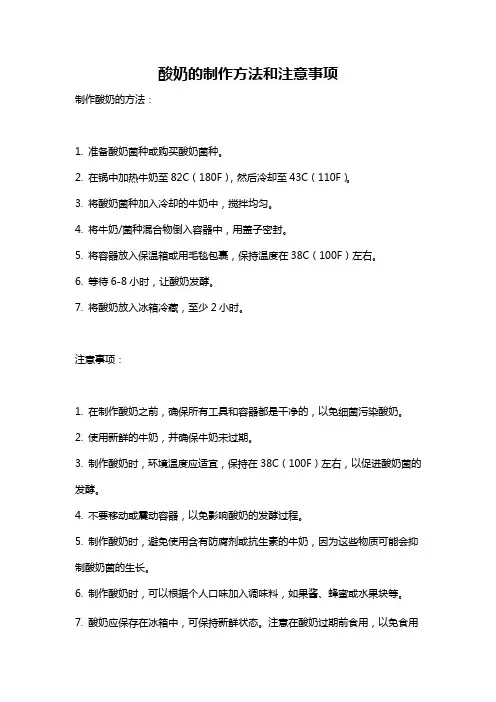 酸奶的制作方法和注意事项

制作酸奶的方法：

1. 准备酸奶菌种或购买酸奶菌种。

2. 在锅中加热牛奶至 82C（180F），然后冷却至 43C（110F）。

3. 将酸奶菌种加入冷却的牛奶中，搅拌均匀。

4. 将牛奶/菌种混合物倒入容器中，用盖子密封。

5. 将容器放入保温箱或用毛毯包裹，保持温度在 38C（100F）左右。

6. 等待 6-8 小时，让酸奶发酵。

7. 将酸奶放入冰箱冷藏，至少 2 小时。

注意事项：

1. 在制作酸奶之前，确保所有工具和容器都是干净的，以免细菌污染酸奶。

2. 使用新鲜的牛奶，并确保牛奶未过期。

3. 制作酸奶时，环境温度应适宜，保持在 38C（100F）左右，以促进酸奶菌的发酵。

4. 不要移动或震动容器，以免影响酸奶的发酵过程。

5. 制作酸奶时，避免使用含有防腐剂或抗生素的牛奶，因为这些物质可能会抑制酸奶菌的生长。

6. 制作酸奶时，可以根据个人口味加入调味料，如果酱、蜂蜜或水果块等。

7. 酸奶应保存在冰箱中，可保持新鲜状态。注意在酸奶过期前食用，以免食用